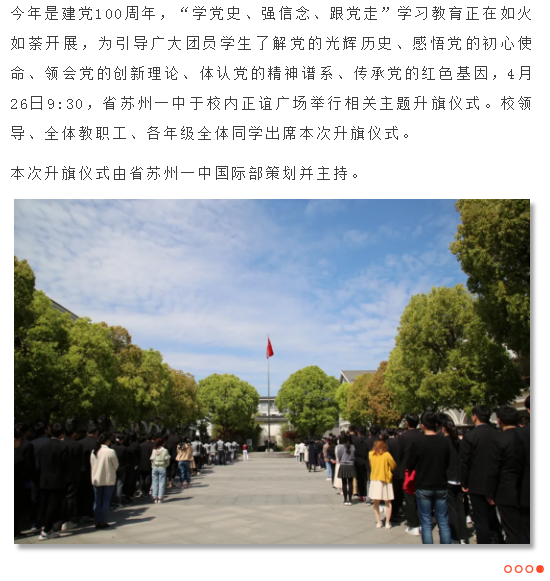 今年是建党100周年，“学党史、强信念、跟党走”学习教育正在如火如荼开展，为引导广大团员学生了解党的光辉历史、感悟党的初心使命、领会党的创新理论、体认党的精神谱系、传承党的红色基因，4月26日9:30，省苏州一中于校内正谊广场举行相关主题升旗仪式。校领导、全体教职工、各年级全体同学出席本次升旗仪式。

本次升旗仪式由省苏州一中国际部策划并主持。